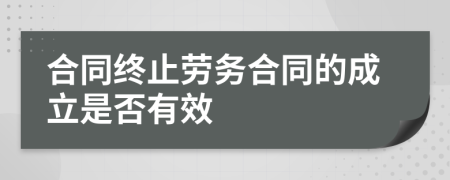 合同终止劳务合同的成立是否有效